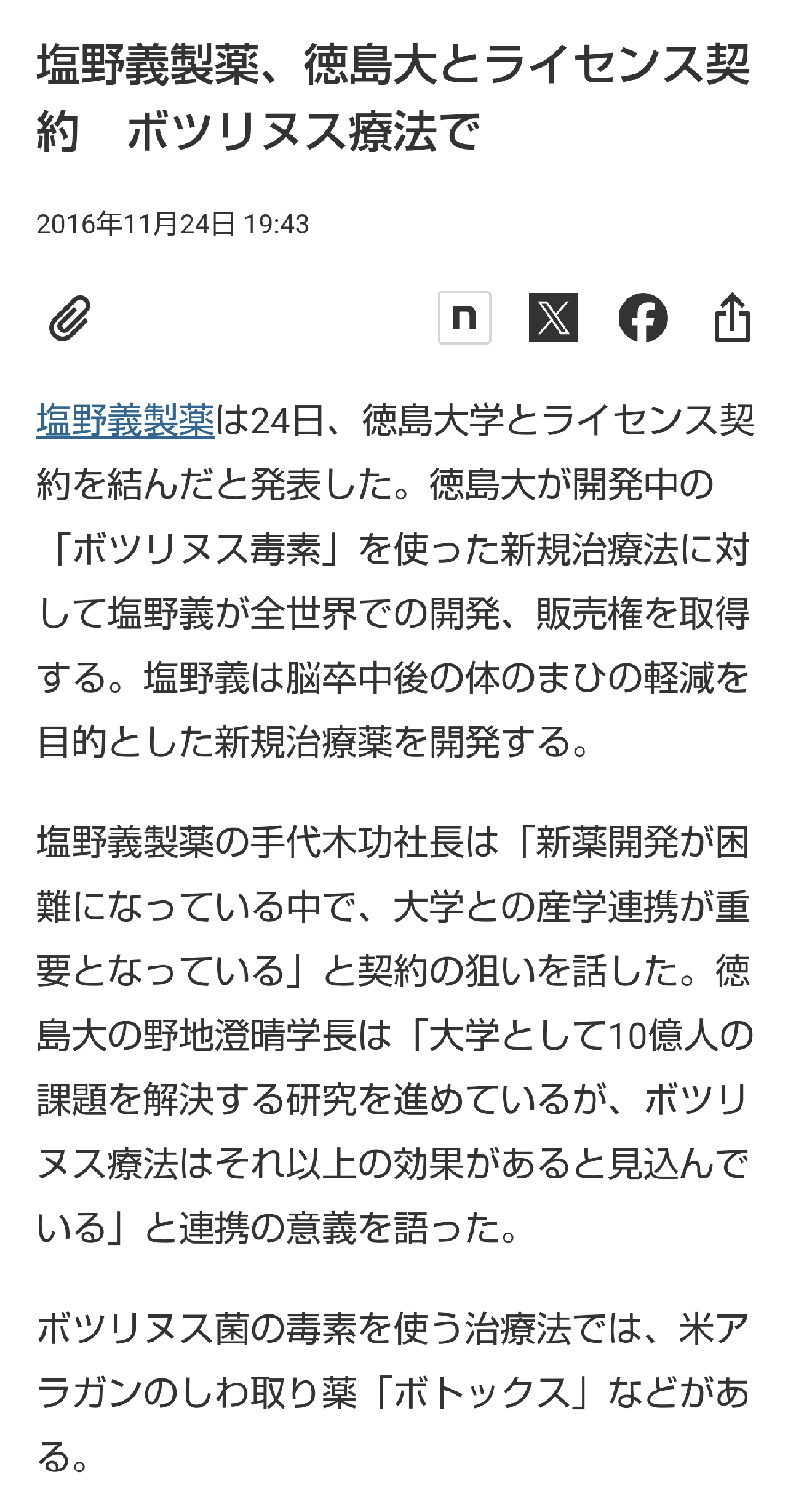 塩野義製薬、徳島大とライセンス契約　ボツリヌス療法で

2016年11月24日 19:43

n

塩野義製薬は24日、徳島大学とライセンス契約を結んだと発表した。徳島大が開発中の「ボツリヌス毒素」を使った新規治療法に対して塩野義が全世界での開発、販売権を取得する。塩野義は脳卒中後の体のまひの軽減を目的とした新規治療薬を開発する。

塩野義製薬の手代木功社長は「新薬開発が困難になっている中で、大学との産学連携が重要となっている」と契約の狙いを話した。徳島大の野地澄晴学長は「大学として10億人の課題を解決する研究を進めているが、ボツリヌス療法はそれ以上の効果があると見込んでいる」と連携の意義を語った。

ボツリヌス菌の毒素を使う治療法では、米アラガンのしわ取り薬「ボトックス」などがある。